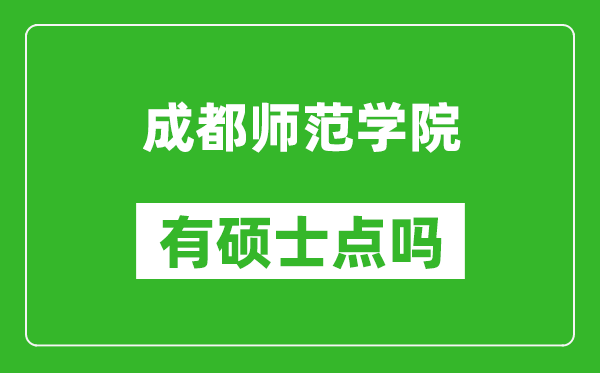 成都师范学院

有硕士点吗